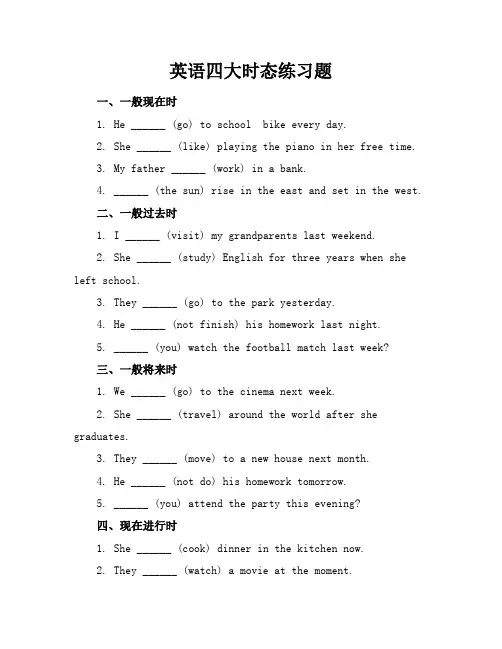 英语四大时态练习题

一、一般现在时

1. He ______ (go) to school bike every day.

2. She ______ (like) playing the piano in her free time.

3. My father ______ (work) in a bank.

4. ______ (the sun) rise in the east and set in the west.

二、一般过去时

1. I ______ (visit) my grandparents last weekend.

2. She ______ (study) English for three years when she left school.

3. They ______ (go) to the park yesterday.

4. He ______ (not finish) his homework last night.

5. ______ (you) watch the football match last week?

三、一般将来时

1. We ______ (go) to the cinema next week.

2. She ______ (travel) around the world after she graduates.

3. They ______ (move) to a new house next month.

4. He ______ (not do) his homework tomorrow.

5. ______ (you) attend the party this evening?

四、现在进行时

1. She ______ (cook) dinner in the kitchen now.

2. They ______ (watch) a movie at the moment.